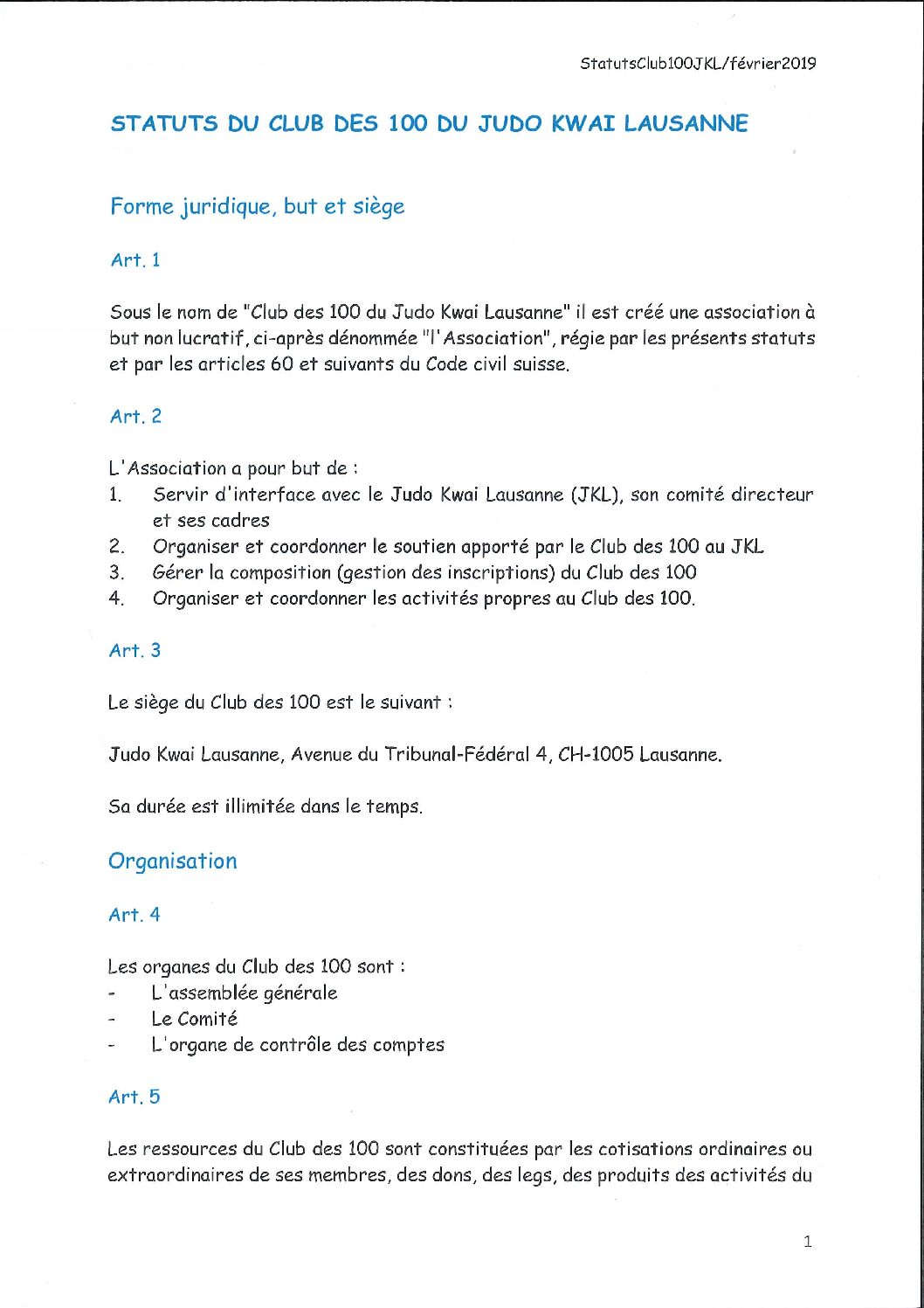 StatutsClub100JKL/février2019

STATUTS DU CLUB DES 100 DU JUDO KWAI LAUSANNE

Forme juridique, but et siège

Art. 1

Sous le nom de "Club des 100 du Judo Kwai Lausanne" il est créé une association à but non lucratif, ci-après dénommée "l'Association", régie par les présents statuts et par les articles 60 et suivants du Code civil suisse.

Art. 2

L'Association a pour but de :
1. Servir d'interface avec le Judo Kwai Lausanne (JKL), son comité directeur et ses cadres
2. Organiser et coordonner le soutien apporté par le Club des 100 au JKL
3. Gérer la composition (gestion des inscriptions) du Club des 100
4. Organiser et coordonner les activités propres au Club des 100.

Art. 3

Le siège du Club des 100 est le suivant :

Judo Kwai Lausanne, Avenue du Tribunal-Fédéral 4, CH-1005 Lausanne.

Sa durée est illimitée dans le temps.

Organisation

Art. 4

Les organes du Club des 100 sont :
- L'assemblée générale
- Le Comité
- L'organe de contrôle des comptes

Art. 5

Les ressources du Club des 100 sont constituées par les cotisations ordinaires ou extraordinaires de ses membres, des dons, des legs, des produits des activités du

1